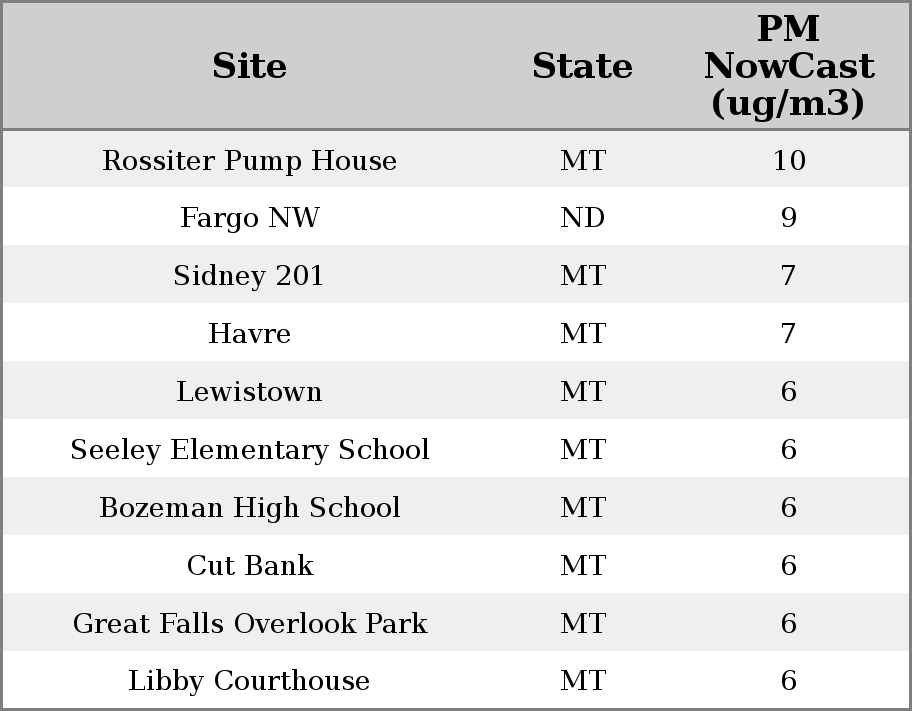 | Site | State | PM NowCast (ug/m3) |
|---|---|---|
| Rossiter Pump House | MT | 10 |
| Fargo NW | ND | 9 |
| Sidney 201 | MT | 7 |
| Havre | MT | 7 |
| Lewistown | MT | 6 |
| Seeley Elementary School | MT | 6 |
| Bozeman High School | MT | 6 |
| Cut Bank | MT | 6 |
| Great Falls Overlook Park | MT | 6 |
| Libby Courthouse | MT | 6 |